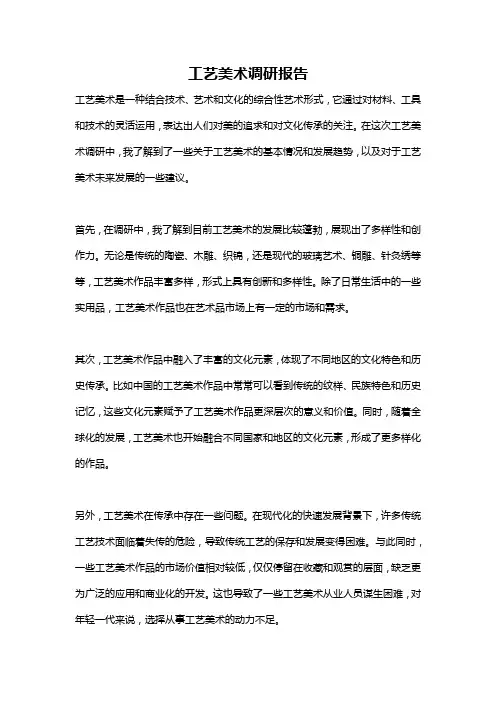 工艺美术调研报告

工艺美术是一种结合技术、艺术和文化的综合性艺术形式，它通过对材料、工具和技术的灵活运用，表达出人们对美的追求和对文化传承的关注。在这次工艺美术调研中，我了解到了一些关于工艺美术的基本情况和发展趋势，以及对于工艺美术未来发展的一些建议。

首先，在调研中，我了解到目前工艺美术的发展比较蓬勃，展现出了多样性和创作力。无论是传统的陶瓷、木雕、织锦，还是现代的玻璃艺术、铜雕、针灸绣等等，工艺美术作品丰富多样，形式上具有创新和多样性。除了日常生活中的一些实用品，工艺美术作品也在艺术品市场上有一定的市场和需求。

其次，工艺美术作品中融入了丰富的文化元素，体现了不同地区的文化特色和历史传承。比如中国的工艺美术作品中常常可以看到传统的纹样、民族特色和历史记忆，这些文化元素赋予了工艺美术作品更深层次的意义和价值。同时，随着全球化的发展，工艺美术也开始融合不同国家和地区的文化元素，形成了更多样化的作品。

另外，工艺美术在传承中存在一些问题。在现代化的快速发展背景下，许多传统工艺技术面临着失传的危险，导致传统工艺的保存和发展变得困难。与此同时，一些工艺美术作品的市场价值相对较低，仅仅停留在收藏和观赏的层面，缺乏更为广泛的应用和商业化的开发。这也导致了一些工艺美术从业人员谋生困难，对年轻一代来说，选择从事工艺美术的动力不足。